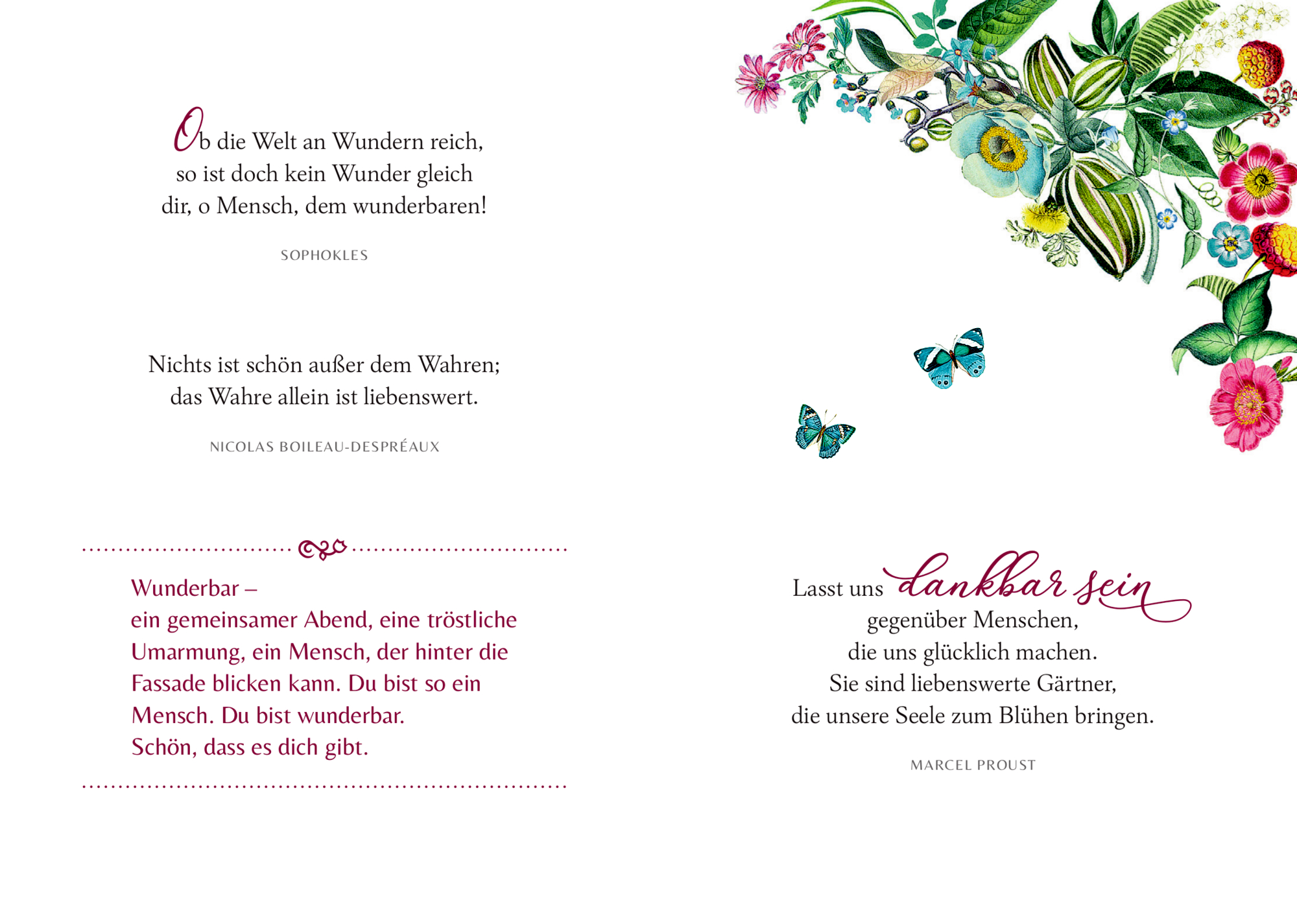 Ob die Welt an Wundern reich,
so ist doch kein Wunder gleich
dir, o Mensch, dem wunderbaren!

SOPHOKLES

Nichts ist schön außer dem Wahren;
das Wahre allein ist liebenswert.

NICOLAS BOILEAU-DESPRÉAUX

Wunderbar –
ein gemeinsamer Abend, eine tröstliche Umarmung, ein Mensch, der hinter die Fassade blicken kann. Du bist so ein Mensch. Du bist wunderbar.
Schön, dass es dich gibt.

Lasst uns dankbar sein
gegenüber Menschen,
die uns glücklich machen.
Sie sind liebenswerte Gärtner,
die unsere Seele zum Blühen bringen.

MARCEL PROUST